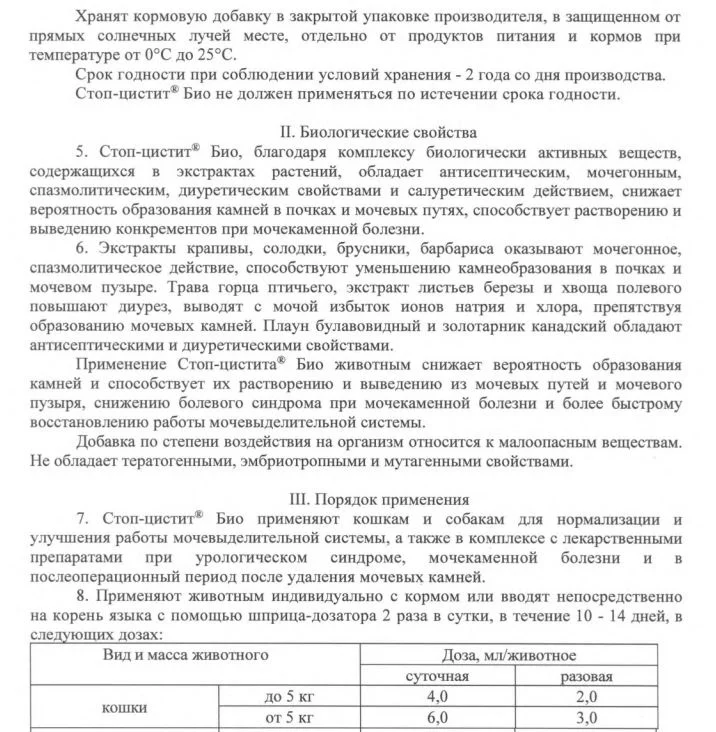 Хранят кормовую добавку в закрытой упаковке производителя, в защищенном от прямых солнечных лучей месте, отдельно от продуктов питания и кормов при температуре от 0°С до 25°С.

Срок годности при соблюдении условий хранения - 2 года со дня производства.

Стоп-цистит® Био не должен применяться по истечении срока годности.

II. Биологические свойства

5. Стоп-цистит® Био, благодаря комплексу биологически активных веществ, содержащихся в экстрактах растений, обладает антисептическим, мочегонным, спазмолитическим, диуретическим свойствами и салуретическим действием, снижает вероятность образования камней в почках и мочевых путях, способствует растворению и выведению конкрементов при мочекаменной болезни.

6. Экстракты крапивы, солодки, брусники, барбариса оказывают мочегонное, спазмолитическое действие, способствуют уменьшению камнеобразования в почках и мочевом пузыре. Трава горца птичьего, экстракт листьев березы и хвоща полевого повышают диурез, выводят с мочой избыток ионов натрия и хлора, препятствуя образованию мочевых камней. Плаун булавовидный и золотарник канадский обладают антисептическими и диуретическими свойствами.

Применение Стоп-цистита® Био животным снижает вероятность образования камней и способствует их растворению и выведению из мочевых путей и мочевого пузыря, снижению болевого синдрома при мочекаменной болезни и более быстрому восстановлению работы мочевыделительной системы.

Добавка по степени воздействия на организм относится к малоопасным веществам. Не обладает тератогенными, эмбриотропными и мутагенными свойствами.

III. Порядок применения

7. Стоп-цистит® Био применяют кошкам и собакам для нормализации и улучшения работы мочевыделительной системы, а также в комплексе с лекарственными препаратами при урологическом синдроме, мочекаменной болезни и в послеоперационный период после удаления мочевых камней.

8. Применяют животным индивидуально с кормом или вводят непосредственно на корень языка с помощью шприца-дозатора 2 раза в сутки, в течение 10 - 14 дней, в следующих дозах:

| Вид и масса животного | | Доза, мл/животное | |
|---|---|---|---|
| | | суточная | разовая |
| кошки | до 5 кг | 4,0 | 2,0 |
| | от 5 кг | 6,0 | 3,0 |